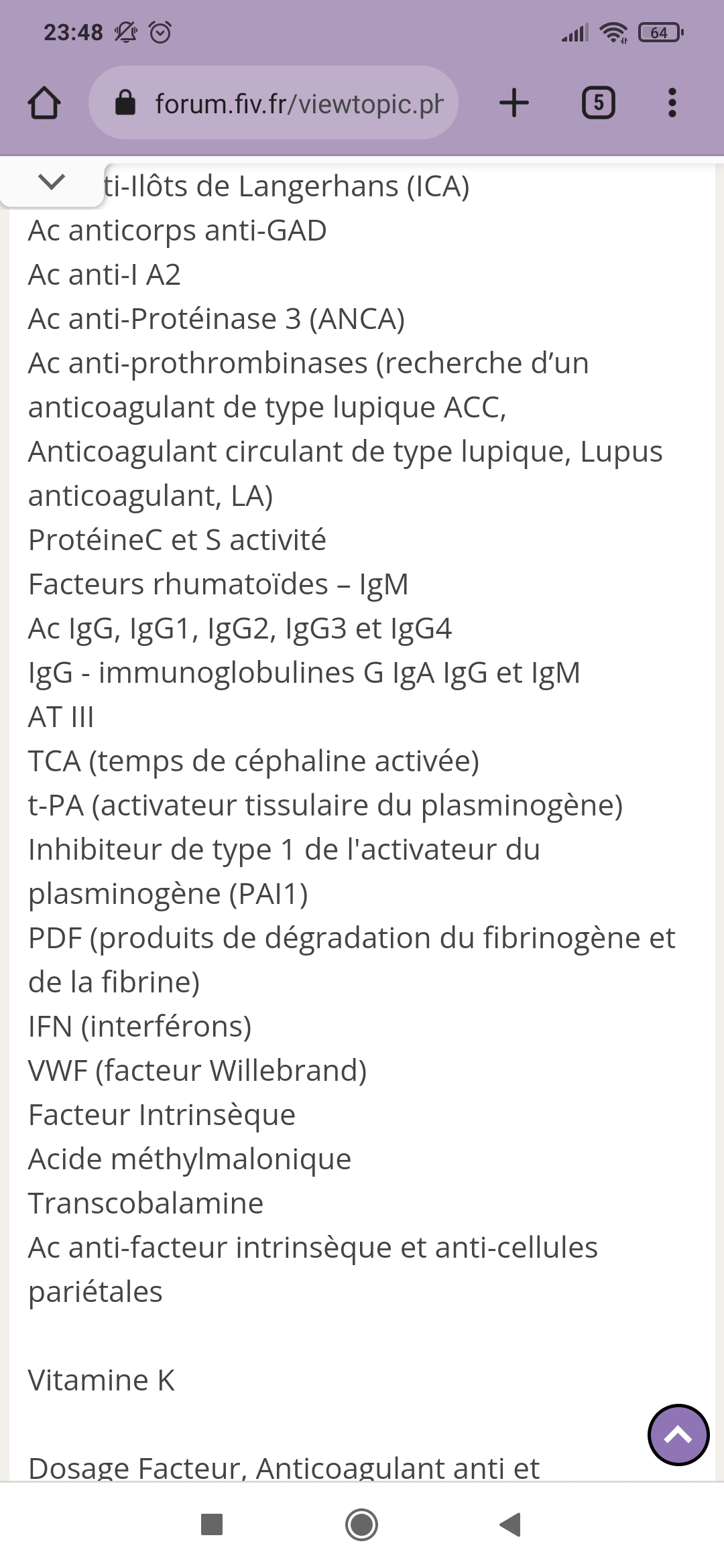 23:48 64

forum.fiv.fr/viewtopic.ph

5

ti-Ilôts de Langerhans (ICA)
Ac anticorps anti-GAD
Ac anti-I A2
Ac anti-Protéinase 3 (ANCA)
Ac anti-prothrombinases (recherche d'un anticoagulant de type lupique ACC, Anticoagulant circulant de type lupique, Lupus anticoagulant, LA)
ProtéineC et S activité
Facteurs rhumatoïdes – IgM
Ac IgG, IgG1, IgG2, IgG3 et IgG4
IgG - immunoglobulines G IgA IgG et IgM
AT III
TCA (temps de céphaline activée)
t-PA (activateur tissulaire du plasminogène)
Inhibiteur de type 1 de l'activateur du plasminogène (PAI1)
PDF (produits de dégradation du fibrinogène et de la fibrine)
IFN (interférons)
VWF (facteur Willebrand)
Facteur Intrinsèque
Acide méthylmalonique
Transcobalamine
Ac anti-facteur intrinsèque et anti-cellules pariétales

Vitamine K

Dosage Facteur, Anticoagulant anti et